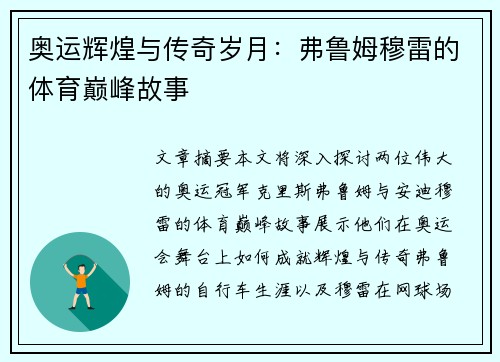 奥运辉煌与传奇岁月：弗鲁姆穆雷的体育巅峰故事

文章摘要本文将深入探讨两位伟大的奥运冠军克里斯弗鲁姆与安迪穆雷的体育巅峰故事展示他们在奥运会舞台上如何成就辉煌与传奇弗鲁姆的自行车生涯以及穆雷在网球场